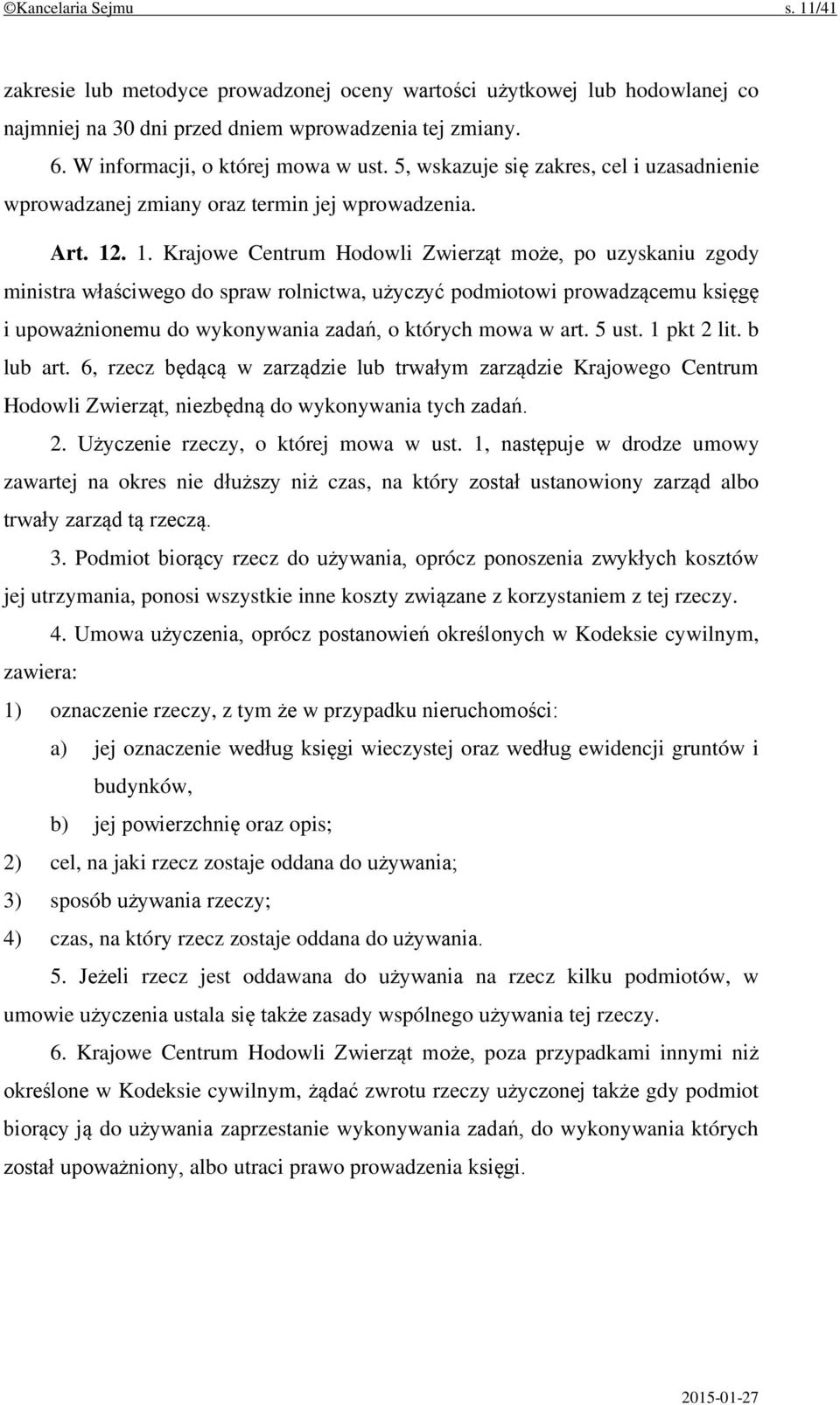 ©Kancelaria Sejmu s. 11/41

zakresie lub metodyce prowadzonej oceny wartości użytkowej lub hodowlanej co najmniej na 30 dni przed dniem wprowadzenia tej zmiany.

6. W informacji, o której mowa w ust. 5, wskazuje się zakres, cel i uzasadnienie wprowadzanej zmiany oraz termin jej wprowadzenia.

Art. 12. 1. Krajowe Centrum Hodowli Zwierząt może, po uzyskaniu zgody ministra właściwego do spraw rolnictwa, użyczyć podmiotowi prowadzącemu księgę i upoważnionemu do wykonywania zadań, o których mowa w art. 5 ust. 1 pkt 2 lit. b lub art. 6, rzecz będącą w zarządzie lub trwałym zarządzie Krajowego Centrum Hodowli Zwierząt, niezbędną do wykonywania tych zadań.

2. Użyczenie rzeczy, o której mowa w ust. 1, następuje w drodze umowy zawartej na okres nie dłuższy niż czas, na który został ustanowiony zarząd albo trwały zarząd tą rzeczą.

3. Podmiot biorący rzecz do używania, oprócz ponoszenia zwykłych kosztów jej utrzymania, ponosi wszystkie inne koszty związane z korzystaniem z tej rzeczy.

4. Umowa użyczenia, oprócz postanowień określonych w Kodeksie cywilnym, zawiera:

1) oznaczenie rzeczy, z tym że w przypadku nieruchomości:

a) jej oznaczenie według księgi wieczystej oraz według ewidencji gruntów i budynków,

b) jej powierzchnię oraz opis;

2) cel, na jaki rzecz zostaje oddana do używania;

3) sposób używania rzeczy;

4) czas, na który rzecz zostaje oddana do używania.

5. Jeżeli rzecz jest oddawana do używania na rzecz kilku podmiotów, w umowie użyczenia ustala się także zasady wspólnego używania tej rzeczy.

6. Krajowe Centrum Hodowli Zwierząt może, poza przypadkami innymi niż określone w Kodeksie cywilnym, żądać zwrotu rzeczy użyczonej także gdy podmiot biorący ją do używania zaprzestanie wykonywania zadań, do wykonywania których został upoważniony, albo utraci prawo prowadzenia księgi.

2015-01-27